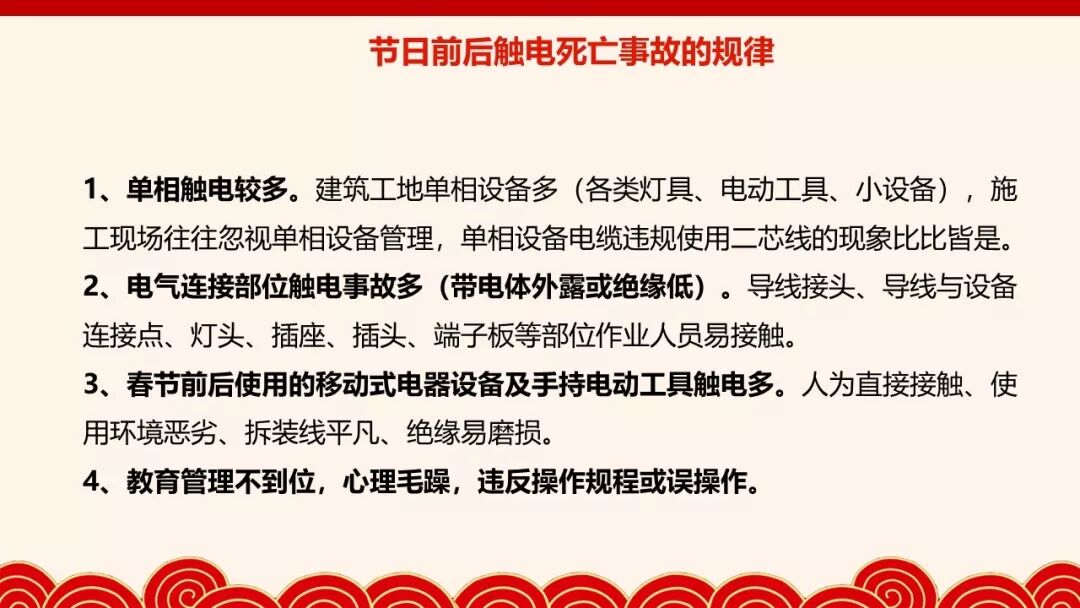 节日前后触电死亡事故的规律

1、单相触电较多。建筑工地单相设备多（各类灯具、电动工具、小设备），施工现场往往忽视单相设备管理，单相设备电缆违规使用二芯线的现象比比皆是。

2、电气连接部位触电事故多（带电体外露或绝缘低）。导线接头、导线与设备连接点、灯头、插座、插头、端子板等部位作业人员易接触。

3、春节前后使用的移动式电器设备及手持电动工具触电多。人为直接接触、使用环境恶劣、拆装线平凡、绝缘易磨损。

4、教育管理不到位，心理毛躁，违反操作规程或误操作。